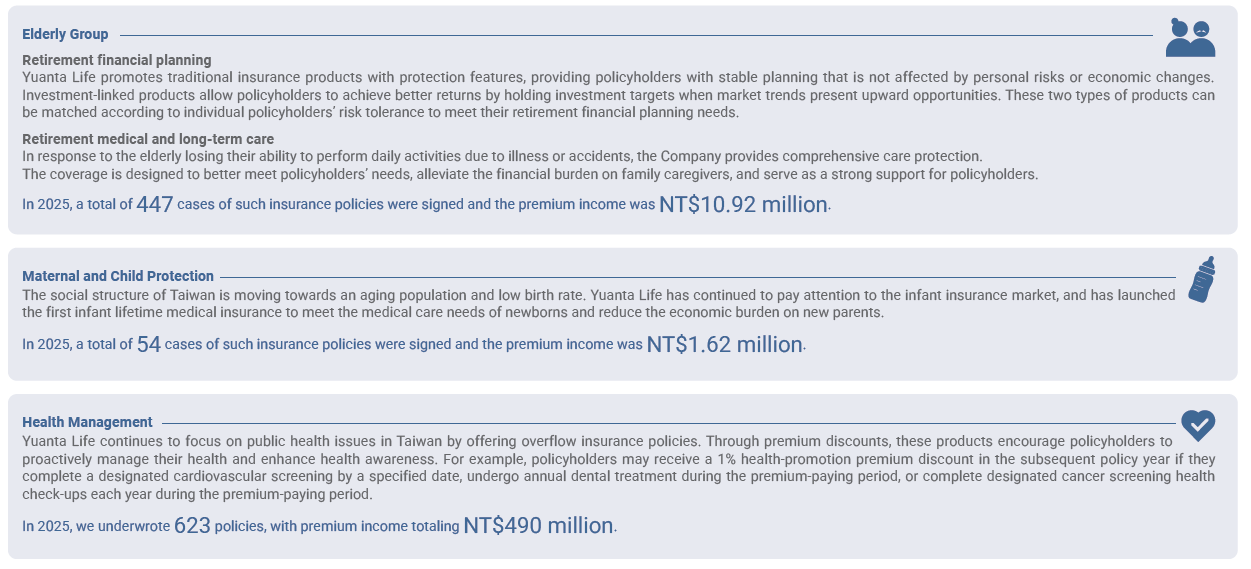 Elderly Group

Retirement financial planning
Yuanta Life promotes traditional insurance products with protection features, providing policyholders with stable planning that is not affected by personal risks or economic changes. Investment-linked products allow policyholders to achieve better returns by holding investment targets when market trends present upward opportunities. These two types of products can be matched according to individual policyholders' risk tolerance to meet their retirement financial planning needs.

Retirement medical and long-term care
In response to the elderly losing their ability to perform daily activities due to illness or accidents, the Company provides comprehensive care protection.
The coverage is designed to better meet policyholders' needs, alleviate the financial burden on family caregivers, and serve as a strong support for policyholders.

In 2025, a total of 447 cases of such insurance policies were signed and the premium income was NT$10.92 million.

Maternal and Child Protection

The social structure of Taiwan is moving towards an aging population and low birth rate. Yuanta Life has continued to pay attention to the infant insurance market, and has launched the first infant lifetime medical insurance to meet the medical care needs of newborns and reduce the economic burden on new parents.

In 2025, a total of 54 cases of such insurance policies were signed and the premium income was NT$1.62 million.

Health Management

Yuanta Life continues to focus on public health issues in Taiwan by offering overflow insurance policies. Through premium discounts, these products encourage policyholders to proactively manage their health and enhance health awareness. For example, policyholders may receive a 1% health-promotion premium discount in the subsequent policy year if they complete a designated cardiovascular screening by a specified date, undergo annual dental treatment during the premium-paying period, or complete designated cancer screening health check-ups each year during the premium-paying period.

In 2025, we underwrote 623 policies, with premium income totaling NT$490 million.